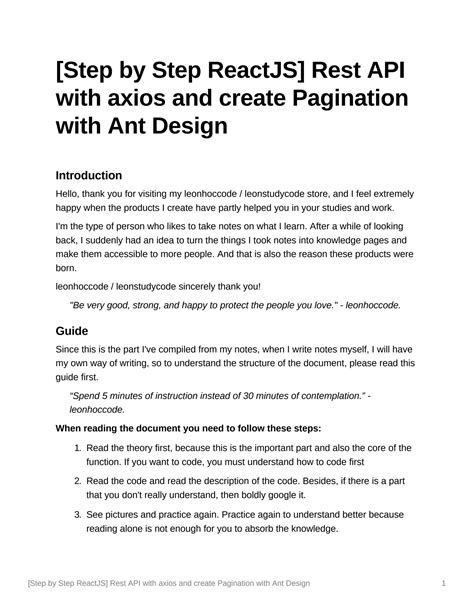 [Step by Step ReactJS] Rest API with axios and create Pagination with Ant Design

Introduction

Hello, thank you for visiting my leonhoccode / leonstudycode store, and I feel extremely happy when the products I create have partly helped you in your studies and work.

I'm the type of person who likes to take notes on what I learn. After a while of looking back, I suddenly had an idea to turn the things I took notes into knowledge pages and make them accessible to more people. And that is also the reason these products were born.

leonhoccode / leonstudycode sincerely thank you!

"Be very good, strong, and happy to protect the people you love." - leonhoccode.

Guide

Since this is the part I've compiled from my notes, when I write notes myself, I will have my own way of writing, so to understand the structure of the document, please read this guide first.

"Spend 5 minutes of instruction instead of 30 minutes of contemplation." - leonhoccode.

When reading the document you need to follow these steps:

1. Read the theory first, because this is the important part and also the core of the function. If you want to code, you must understand how to code first

2. Read the code and read the description of the code. Besides, if there is a part that you don't really understand, then boldly google it.

3. See pictures and practice again. Practice again to understand better because reading alone is not enough for you to absorb the knowledge.

[Step by Step ReactJS] Rest API with axios and create Pagination with Ant Design 1